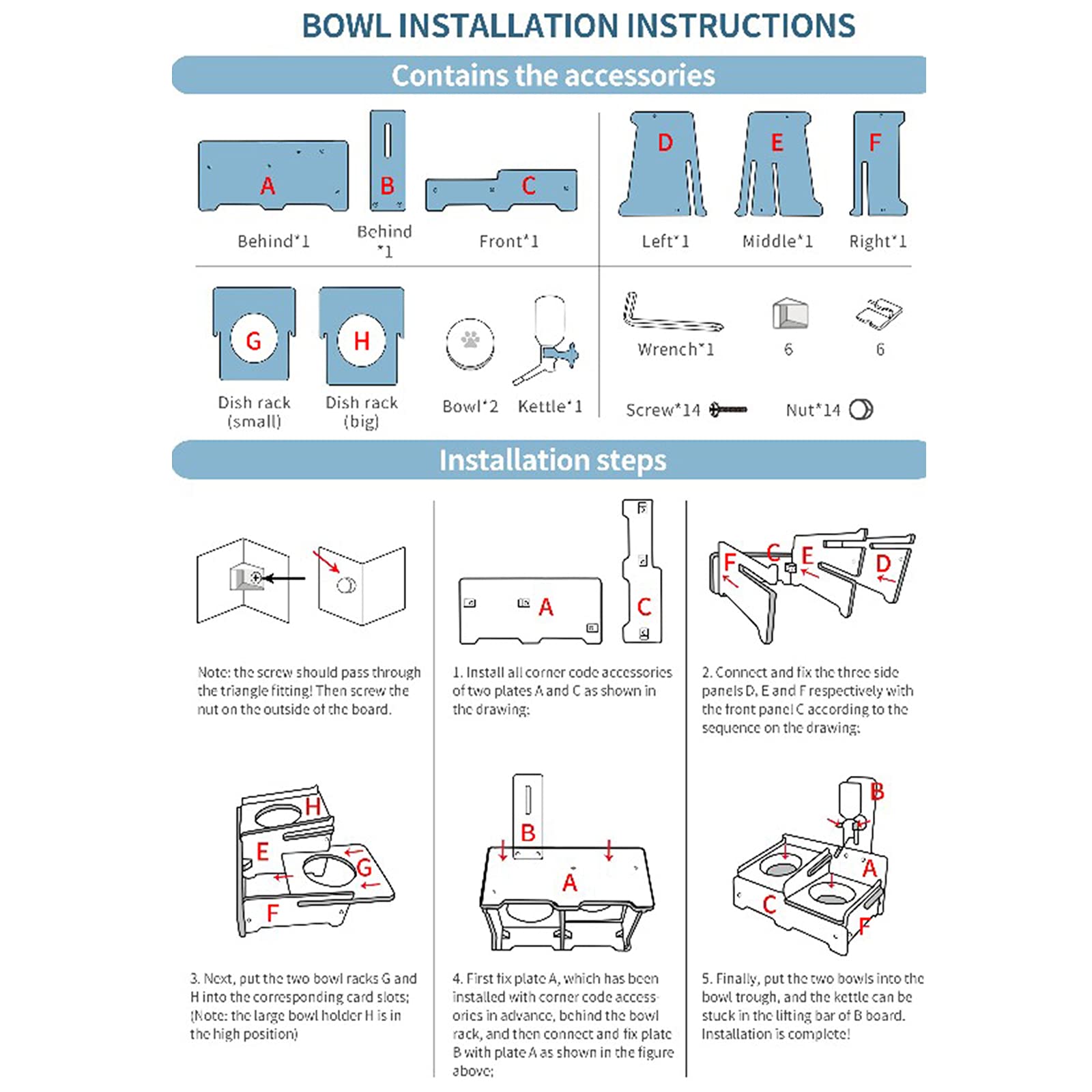 BOWL INSTALLATION INSTRUCTIONS

Contains the accessories

A
Behind*1

B
Behind *1

C
Front*1

D
Left*1

E
Middle*1

F
Right*1

G
Dish rack (small)

H
Dish rack (big)

Bowl*2

Kettle*1

Wrench*1

6

6

Screw*14

Nut*14

Installation steps

Note: the screw should pass through the triangle fitting! Then screw the nut on the outside of the board.

A C

1. Install all corner code accessories of two plates A and C as shown in the drawing;

F C E D

2. Connect and fix the three side panels D, E and F respectively with the front panel C according to the sequence on the drawing;

H E G F

3. Next, put the two bowl racks G and H into the corresponding card slots; (Note: the large bowl holder H is in the high position)

B A

4. First fix plate A, which has been installed with corner code accessories in advance, behind the bowl rack, and then connect and fix plate B with plate A as shown in the figure above;

B A C F

5. Finally, put the two bowls into the bowl trough, and the kettle can be stuck in the lifting bar of B board. Installation is complete!